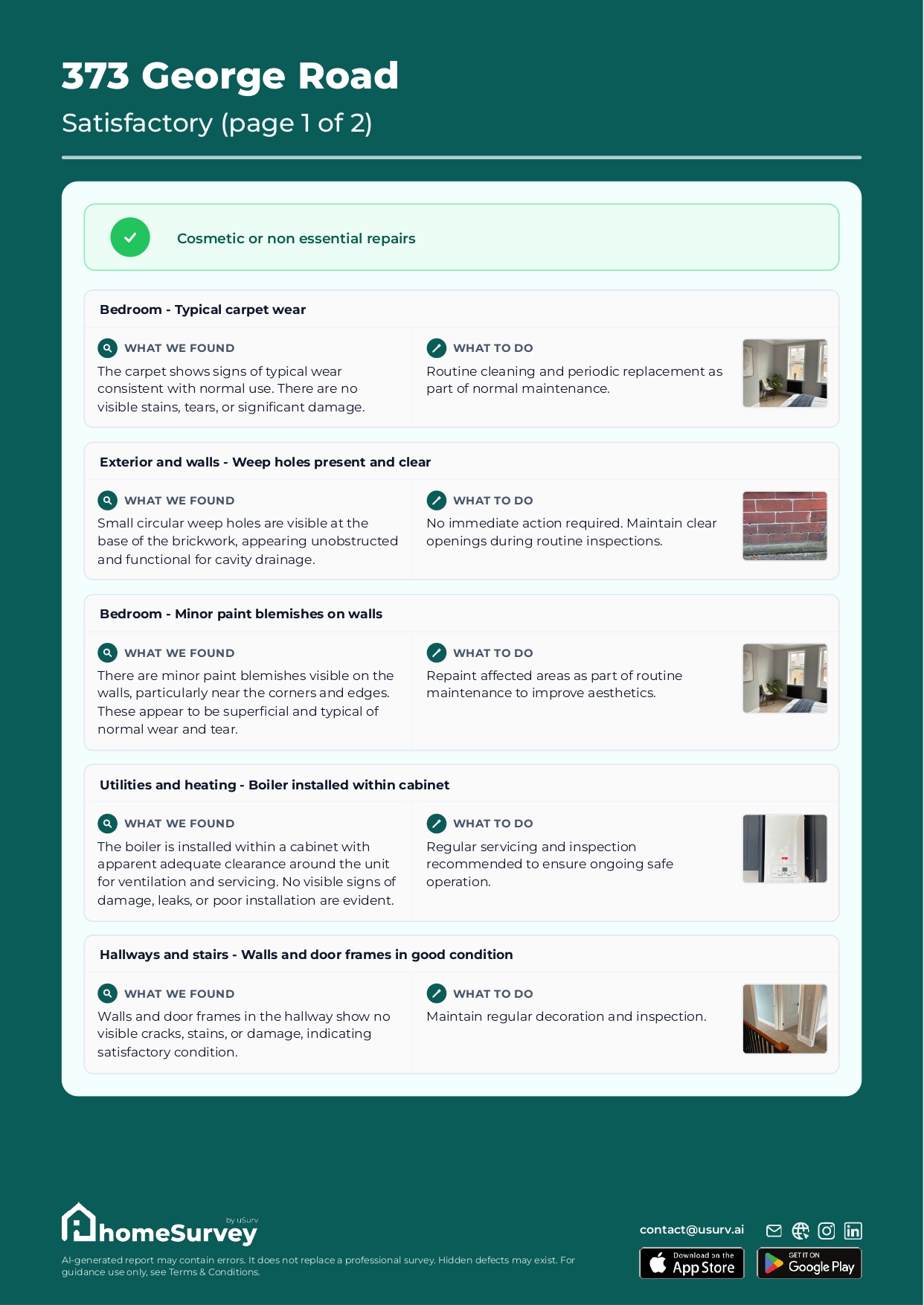 373 George Road

Satisfactory (page 1 of 2)

Cosmetic or non essential repairs

Bedroom - Typical carpet wear

WHAT WE FOUND

The carpet shows signs of typical wear consistent with normal use. There are no visible stains, tears, or significant damage.

WHAT TO DO

Routine cleaning and periodic replacement as part of normal maintenance.

Exterior and walls - Weep holes present and clear

WHAT WE FOUND

Small circular weep holes are visible at the base of the brickwork, appearing unobstructed and functional for cavity drainage.

WHAT TO DO

No immediate action required. Maintain clear openings during routine inspections.

Bedroom - Minor paint blemishes on walls

WHAT WE FOUND

There are minor paint blemishes visible on the walls, particularly near the corners and edges. These appear to be superficial and typical of normal wear and tear.

WHAT TO DO

Repaint affected areas as part of routine maintenance to improve aesthetics.

Utilities and heating - Boiler installed within cabinet

WHAT WE FOUND

The boiler is installed within a cabinet with apparent adequate clearance around the unit for ventilation and servicing. No visible signs of damage, leaks, or poor installation are evident.

WHAT TO DO

Regular servicing and inspection recommended to ensure ongoing safe operation.

Hallways and stairs - Walls and door frames in good condition

WHAT WE FOUND

Walls and door frames in the hallway show no visible cracks, stains, or damage, indicating satisfactory condition.

WHAT TO DO

Maintain regular decoration and inspection.

homeSurvey by uSurv

AI-generated report may contain errors. It does not replace a professional survey. Hidden defects may exist. For guidance use only, see Terms & Conditions.

contact@usurv.ai

Download on the App Store

GET IT ON Google Play